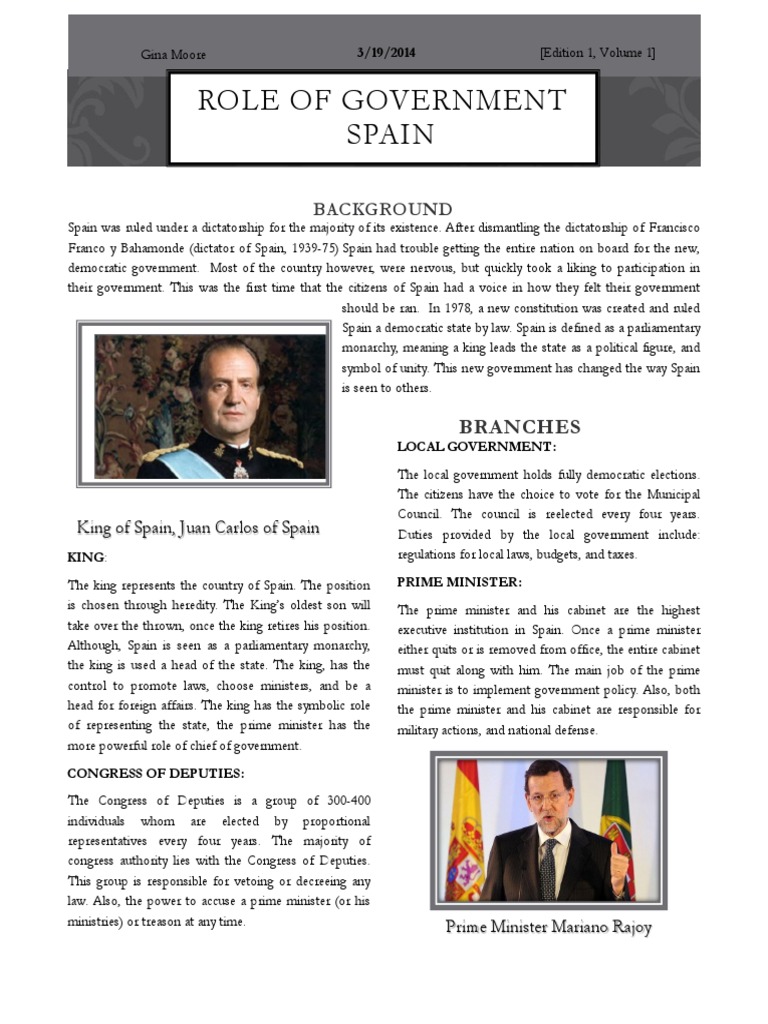 Gina Moore 3/19/2014 [Edition 1, Volume 1]

ROLE OF GOVERNMENT SPAIN

BACKGROUND

Spain was ruled under a dictatorship for the majority of its existence. After dismantling the dictatorship of Francisco Franco y Bahamonde (dictator of Spain, 1939-75) Spain had trouble getting the entire nation on board for the new, democratic government. Most of the country however, were nervous, but quickly took a liking to participation in their government. This was the first time that the citizens of Spain had a voice in how they felt their government should be ran. In 1978, a new constitution was created and ruled Spain a democratic state by law. Spain is defined as a parliamentary monarchy, meaning a king leads the state as a political figure, and symbol of unity. This new government has changed the way Spain is seen to others.

King of Spain, Juan Carlos of Spain

KING:

The king represents the country of Spain. The position is chosen through heredity. The King's oldest son will take over the thrown, once the king retires his position. Although, Spain is seen as a parliamentary monarchy, the king is used a head of the state. The king, has the control to promote laws, choose ministers, and be a head for foreign affairs. The king has the symbolic role of representing the state, the prime minister has the more powerful role of chief of government.

CONGRESS OF DEPUTIES:

The Congress of Deputies is a group of 300-400 individuals whom are elected by proportional representatives every four years. The majority of congress authority lies with the Congress of Deputies. This group is responsible for vetoing or decreeing any law. Also, the power to accuse a prime minister (or his ministries) or treason at any time.

BRANCHES

LOCAL GOVERNMENT:

The local government holds fully democratic elections. The citizens have the choice to vote for the Municipal Council. The council is reelected every four years. Duties provided by the local government include: regulations for local laws, budgets, and taxes.

PRIME MINISTER:

The prime minister and his cabinet are the highest executive institution in Spain. Once a prime minister either quits or is removed from office, the entire cabinet must quit along with him. The main job of the prime minister is to implement government policy. Also, both the prime minister and his cabinet are responsible for military actions, and national defense.

Prime Minister Mariano Rajoy